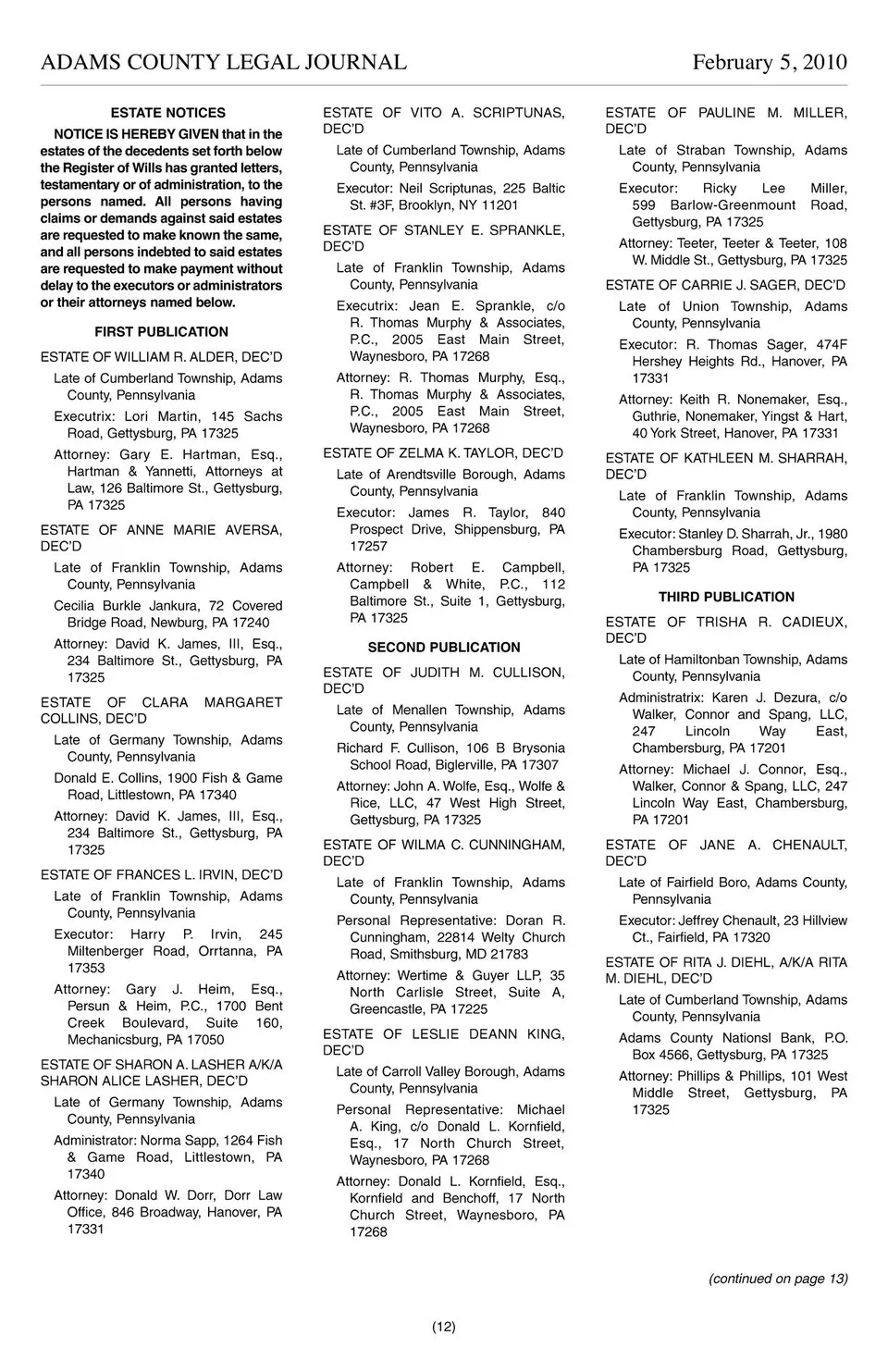 ADAMS COUNTY LEGAL JOURNAL February 5, 2010

ESTATE NOTICES

NOTICE IS HEREBY GIVEN that in the estates of the decedents set forth below the Register of Wills has granted letters, testamentary or of administration, to the persons named. All persons having claims or demands against said estates are requested to make known the same, and all persons indebted to said estates are requested to make payment without delay to the executors or administrators or their attorneys named below.

FIRST PUBLICATION

ESTATE OF WILLIAM R. ALDER, DEC'D

Late of Cumberland Township, Adams County, Pennsylvania

Executrix: Lori Martin, 145 Sachs Road, Gettysburg, PA 17325

Attorney: Gary E. Hartman, Esq., Hartman & Yannetti, Attorneys at Law, 126 Baltimore St., Gettysburg, PA 17325

ESTATE OF ANNE MARIE AVERSA, DEC'D

Late of Franklin Township, Adams County, Pennsylvania

Cecilia Burkle Jankura, 72 Covered Bridge Road, Newburg, PA 17240

Attorney: David K. James, III, Esq., 234 Baltimore St., Gettysburg, PA 17325

ESTATE OF CLARA MARGARET COLLINS, DEC'D

Late of Germany Township, Adams County, Pennsylvania

Donald E. Collins, 1900 Fish & Game Road, Littlestown, PA 17340

Attorney: David K. James, III, Esq., 234 Baltimore St., Gettysburg, PA 17325

ESTATE OF FRANCES L. IRVIN, DEC'D

Late of Franklin Township, Adams County, Pennsylvania

Executor: Harry P. Irvin, 245 Miltenberger Road, Orrtanna, PA 17353

Attorney: Gary J. Heim, Esq., Persun & Heim, P.C., 1700 Bent Creek Boulevard, Suite 160, Mechanicsburg, PA 17050

ESTATE OF SHARON A. LASHER A/K/A SHARON ALICE LASHER, DEC'D

Late of Germany Township, Adams County, Pennsylvania

Administrator: Norma Sapp, 1264 Fish & Game Road, Littlestown, PA 17340

Attorney: Donald W. Dorr, Dorr Law Office, 846 Broadway, Hanover, PA 17331

ESTATE OF VITO A. SCRIPTUNAS, DEC'D

Late of Cumberland Township, Adams County, Pennsylvania

Executor: Neil Scriptunas, 225 Baltic St. #3F, Brooklyn, NY 11201

ESTATE OF STANLEY E. SPRANKLE, DEC'D

Late of Franklin Township, Adams County, Pennsylvania

Executrix: Jean E. Sprankle, c/o R. Thomas Murphy & Associates, P.C., 2005 East Main Street, Waynesboro, PA 17268

Attorney: R. Thomas Murphy, Esq., R. Thomas Murphy & Associates, P.C., 2005 East Main Street, Waynesboro, PA 17268

ESTATE OF ZELMA K. TAYLOR, DEC'D

Late of Arendtsville Borough, Adams County, Pennsylvania

Executor: James R. Taylor, 840 Prospect Drive, Shippensburg, PA 17257

Attorney: Robert E. Campbell, Campbell & White, P.C., 112 Baltimore St., Suite 1, Gettysburg, PA 17325

SECOND PUBLICATION

ESTATE OF JUDITH M. CULLISON, DEC'D

Late of Menallen Township, Adams County, Pennsylvania

Richard F. Cullison, 106 B Brysonia School Road, Biglerville, PA 17307

Attorney: John A. Wolfe, Esq., Wolfe & Rice, LLC, 47 West High Street, Gettysburg, PA 17325

ESTATE OF WILMA C. CUNNINGHAM, DEC'D

Late of Franklin Township, Adams County, Pennsylvania

Personal Representative: Doran R. Cunningham, 22814 Welty Church Road, Smithsburg, MD 21783

Attorney: Wertime & Guyer LLP, 35 North Carlisle Street, Suite A, Greencastle, PA 17225

ESTATE OF LESLIE DEANN KING, DEC'D

Late of Carroll Valley Borough, Adams County, Pennsylvania

Personal Representative: Michael A. King, c/o Donald L. Kornfield, Esq., 17 North Church Street, Waynesboro, PA 17268

Attorney: Donald L. Kornfield, Esq., Kornfield and Benchoff, 17 North Church Street, Waynesboro, PA 17268

ESTATE OF PAULINE M. MILLER, DEC'D

Late of Straban Township, Adams County, Pennsylvania

Executor: Ricky Lee Miller, 599 Barlow-Greenmount Road, Gettysburg, PA 17325

Attorney: Teeter, Teeter & Teeter, 108 W. Middle St., Gettysburg, PA 17325

ESTATE OF CARRIE J. SAGER, DEC'D

Late of Union Township, Adams County, Pennsylvania

Executor: R. Thomas Sager, 474F Hershey Heights Rd., Hanover, PA 17331

Attorney: Keith R. Nonemaker, Esq., Guthrie, Nonemaker, Yingst & Hart, 40 York Street, Hanover, PA 17331

ESTATE OF KATHLEEN M. SHARRAH, DEC'D

Late of Franklin Township, Adams County, Pennsylvania

Executor: Stanley D. Sharrah, Jr., 1980 Chambersburg Road, Gettysburg, PA 17325

THIRD PUBLICATION

ESTATE OF TRISHA R. CADIEUX, DEC'D

Late of Hamiltonban Township, Adams County, Pennsylvania

Administratrix: Karen J. Dezura, c/o Walker, Connor and Spang, LLC, 247 Lincoln Way East, Chambersburg, PA 17201

Attorney: Michael J. Connor, Esq., Walker, Connor & Spang, LLC, 247 Lincoln Way East, Chambersburg, PA 17201

ESTATE OF JANE A. CHENAULT, DEC'D

Late of Fairfield Boro, Adams County, Pennsylvania

Executor: Jeffrey Chenault, 23 Hillview Ct., Fairfield, PA 17320

ESTATE OF RITA J. DIEHL, A/K/A RITA M. DIEHL, DEC'D

Late of Cumberland Township, Adams County, Pennsylvania

Adams County Nationsl Bank, P.O. Box 4566, Gettysburg, PA 17325

Attorney: Phillips & Phillips, 101 West Middle Street, Gettysburg, PA 17325

(continued on page 13)

(12)